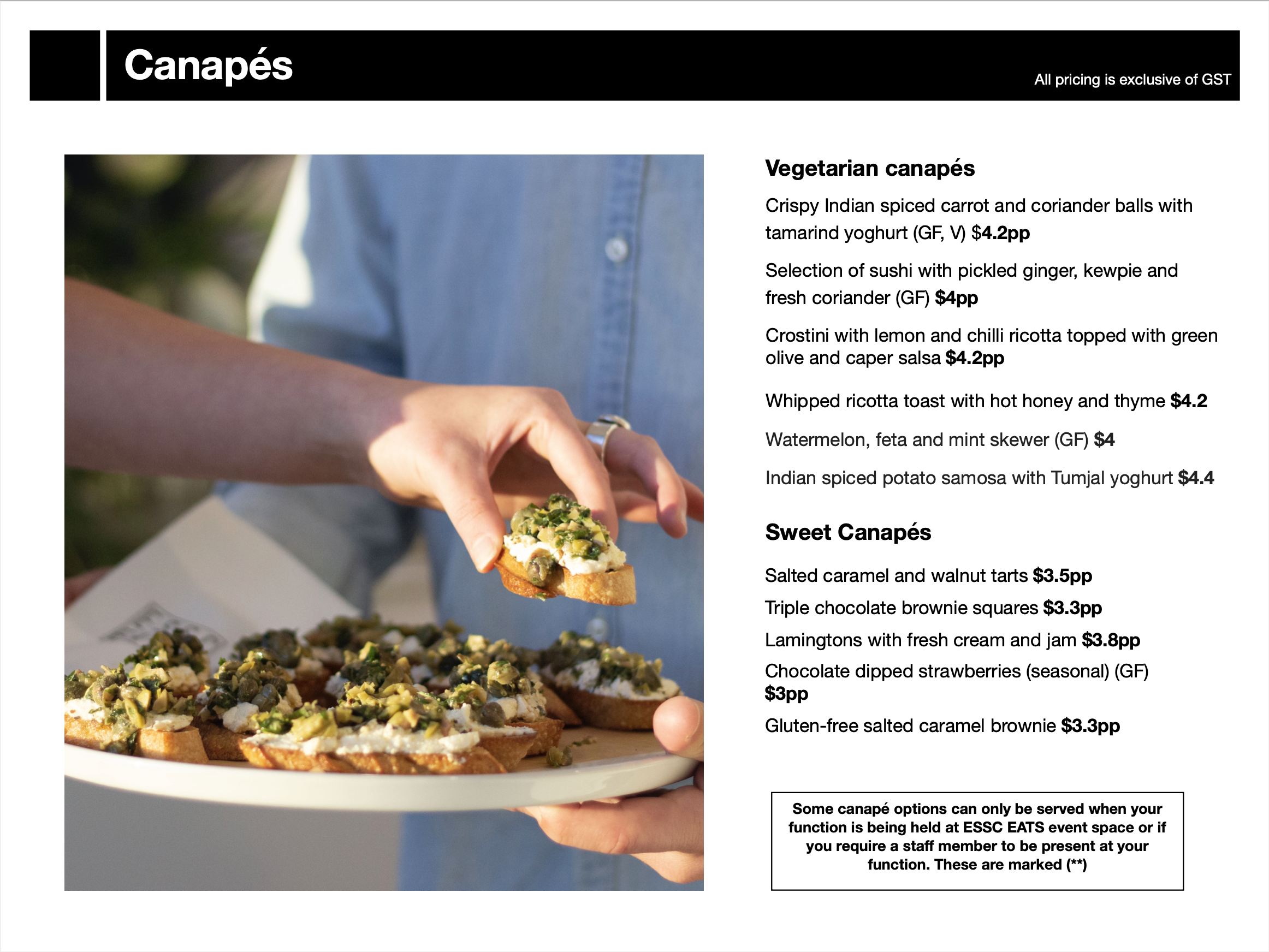 Canapés

All pricing is exclusive of GST

Vegetarian canapés

Crispy Indian spiced carrot and coriander balls with tamarind yoghurt (GF, V) $4.2pp

Selection of sushi with pickled ginger, kewpie and fresh coriander (GF) $4pp

Crostini with lemon and chilli ricotta topped with green olive and caper salsa $4.2pp

Whipped ricotta toast with hot honey and thyme $4.2

Watermelon, feta and mint skewer (GF) $4

Indian spiced potato samosa with Tumjal yoghurt $4.4

Sweet Canapés

Salted caramel and walnut tarts $3.5pp

Triple chocolate brownie squares $3.3pp

Lamingtons with fresh cream and jam $3.8pp

Chocolate dipped strawberries (seasonal) (GF) $3pp

Gluten-free salted caramel brownie $3.3pp

Some canapé options can only be served when your function is being held at ESSC EATS event space or if you require a staff member to be present at your function. These are marked (**)